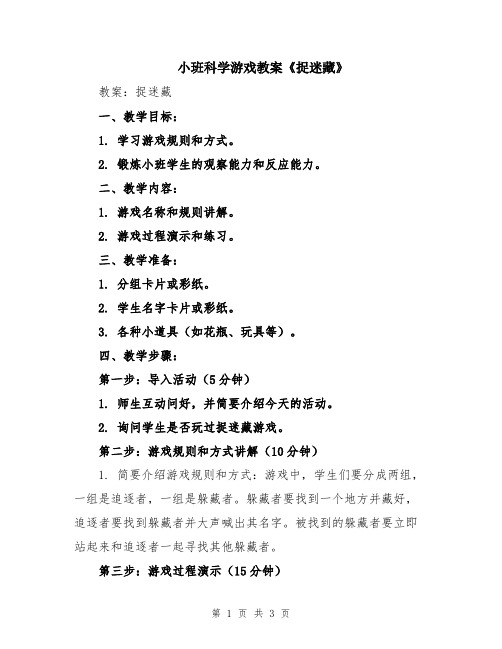 小班科学游戏教案《捉迷藏》

教案：捉迷藏

一、教学目标：

1. 学习游戏规则和方式。

2. 锻炼小班学生的观察能力和反应能力。

二、教学内容：

1. 游戏名称和规则讲解。

2. 游戏过程演示和练习。

三、教学准备：

1. 分组卡片或彩纸。

2. 学生名字卡片或彩纸。

3. 各种小道具（如花瓶、玩具等）。

四、教学步骤：

第一步：导入活动（5分钟）

1. 师生互动问好，并简要介绍今天的活动。

2. 询问学生是否玩过捉迷藏游戏。

第二步：游戏规则和方式讲解（10分钟）

1. 简要介绍游戏规则和方式：游戏中，学生们要分成两组，一组是追逐者，一组是躲藏者。躲藏者要找到一个地方并藏好，追逐者要找到躲藏者并大声喊出其名字。被找到的躲藏者要立即站起来和追逐者一起寻找其他躲藏者。

第三步：游戏过程演示（15分钟）

第 1 页 共 3 页